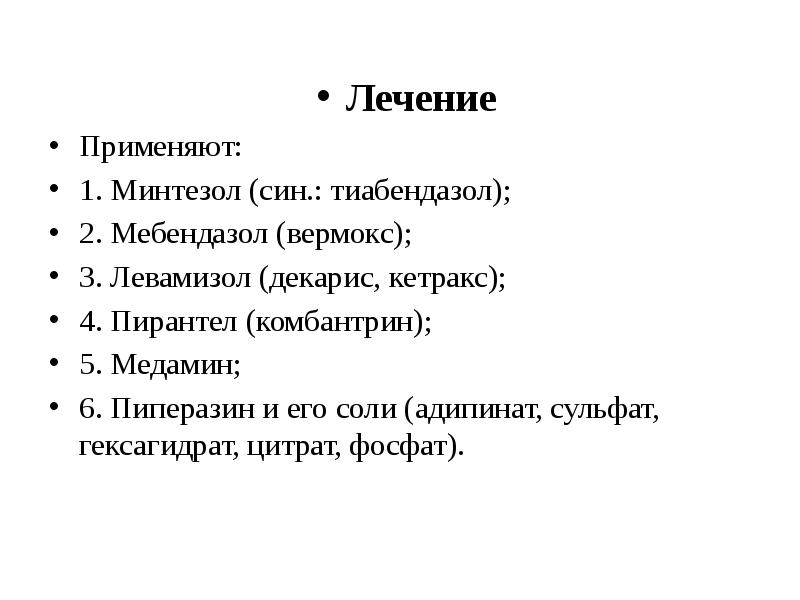 • Лечение

• Применяют:
• 1. Минтезол (син.: тиабендазол);
• 2. Мебендазол (вермокс);
• 3. Левамизол (декарис, кетракс);
• 4. Пирантел (комбантрин);
• 5. Медамин;
• 6. Пиперазин и его соли (адипинат, сульфат, гексагидрат, цитрат, фосфат).